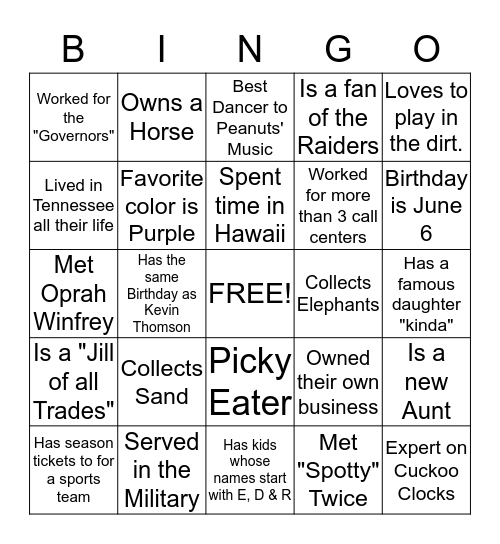 | B | I | N | G | O |
|---|---|---|---|---|
| Worked for the "Governors" | Owns a Horse | Best Dancer to Peanuts' Music | Is a fan of the Raiders | Loves to play in the dirt. |
| Lived in Tennessee all their life | Favorite color is Purple | Spent time in Hawaii | Worked for more than 3 call centers | Birthday is June 6 |
| Met Oprah Winfrey | Has the same Birthday as Kevin Thomson | FREE! | Collects Elephants | Has a famous daughter "kinda" |
| Is a "Jill of all Trades" | Collects Sand | Picky Eater | Owned their own business | Is a new Aunt |
| Has season tickets to for a sports team | Served in the Military | Has kids whose names start with E, D & R | Met "Spotty" Twice | Expert on Cuckoo Clocks |